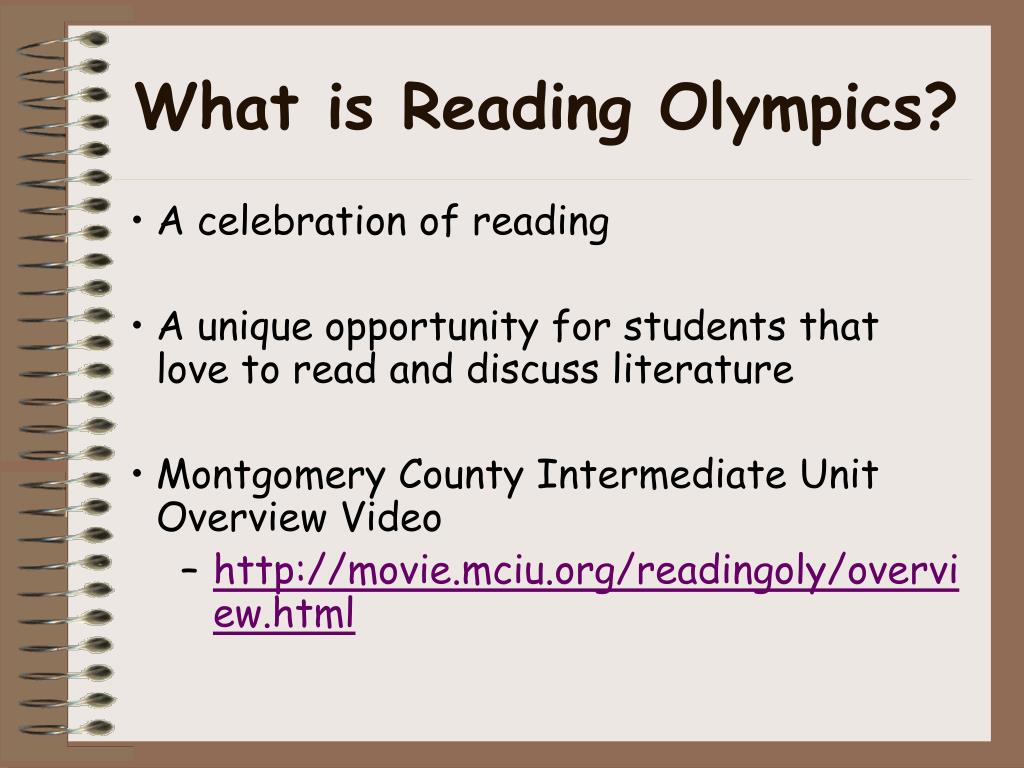 What is Reading Olympics?

• A celebration of reading

• A unique opportunity for students that love to read and discuss literature

• Montgomery County Intermediate Unit Overview Video
– http://movie.mciu.org/readingoly/overview.html